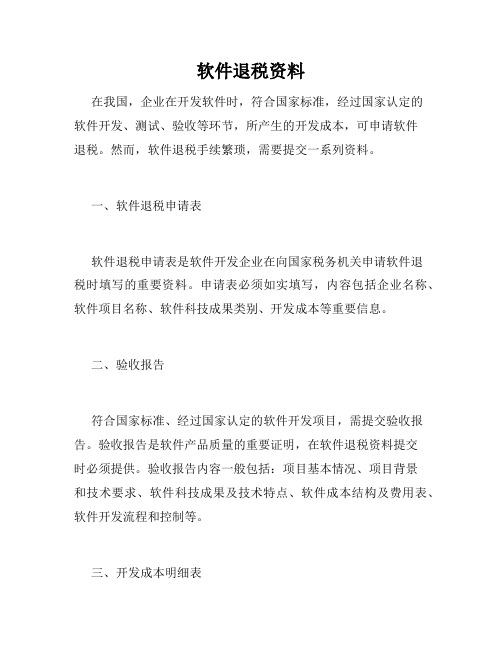 软件退税资料

在我国，企业在开发软件时，符合国家标准，经过国家认定的软件开发、测试、验收等环节，所产生的开发成本，可申请软件退税。然而，软件退税手续繁琐，需要提交一系列资料。

一、软件退税申请表

软件退税申请表是软件开发企业在向国家税务机关申请软件退税时填写的重要资料。申请表必须如实填写，内容包括企业名称、软件项目名称、软件科技成果类别、开发成本等重要信息。

二、验收报告

符合国家标准、经过国家认定的软件开发项目，需提交验收报告。验收报告是软件产品质量的重要证明，在软件退税资料提交时必须提供。验收报告内容一般包括：项目基本情况、项目背景和技术要求、软件科技成果及技术特点、软件成本结构及费用表、软件开发流程和控制等。

三、开发成本明细表